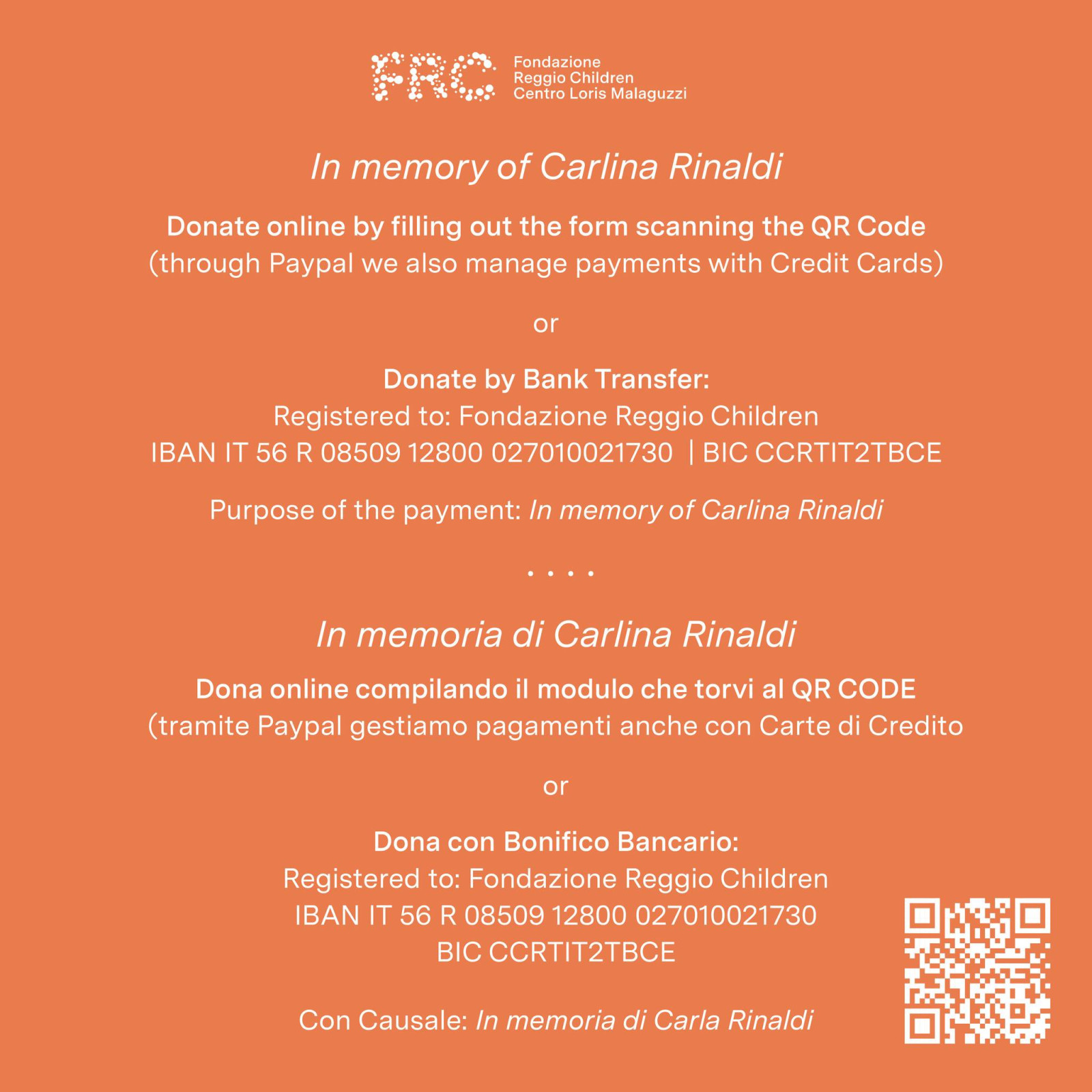 FRC Fondazione Reggio Children Centro Loris Malaguzzi

In memory of Carlina Rinaldi

Donate online by filling out the form scanning the QR Code
(through Paypal we also manage payments with Credit Cards)

or

Donate by Bank Transfer:
Registered to: Fondazione Reggio Children
IBAN IT 56 R 08509 12800 027010021730 | BIC CCRTIT2TBCE

Purpose of the payment: In memory of Carlina Rinaldi

. . . .

In memoria di Carlina Rinaldi

Dona online compilando il modulo che torvi al QR CODE
(tramite Paypal gestiamo pagamenti anche con Carte di Credito

or

Dona con Bonifico Bancario:
Registered to: Fondazione Reggio Children
IBAN IT 56 R 08509 12800 027010021730
BIC CCRTIT2TBCE

Con Causale: In memoria di Carla Rinaldi